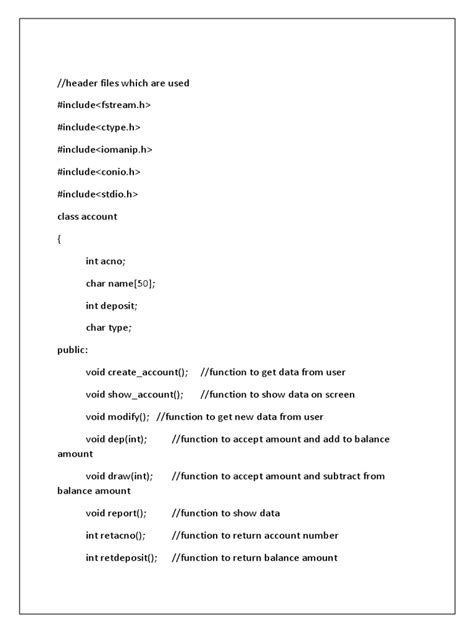 //header files which are used

#include<fstream.h>

#include<ctype.h>

#include<iomanip.h>

#include<conio.h>

#include<stdio.h>

class account

{

int acno;

char name[50];

int deposit;

char type;

public:

void create_account(); //function to get data from user

void show_account(); //function to show data on screen

void modify(); //function to get new data from user

void dep(int); //function to accept amount and add to balance amount

void draw(int); //function to accept amount and subtract from balance amount

void report(); //function to show data

int retacno(); //function to return account number

int retdeposit(); //function to return balance amount